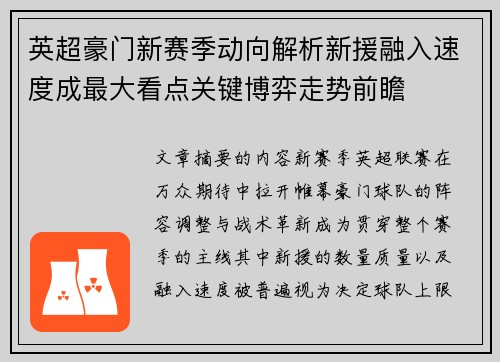 英超豪门新赛季动向解析新援融入速度成最大看点关键博弈走势前瞻

文章摘要的内容新赛季英超联赛在万众期待中拉开帷幕豪门球队的阵容调整与战术革新成为贯穿整个赛季的主线其中新援的数量质量以及融入速度被普遍视为决定球队上限